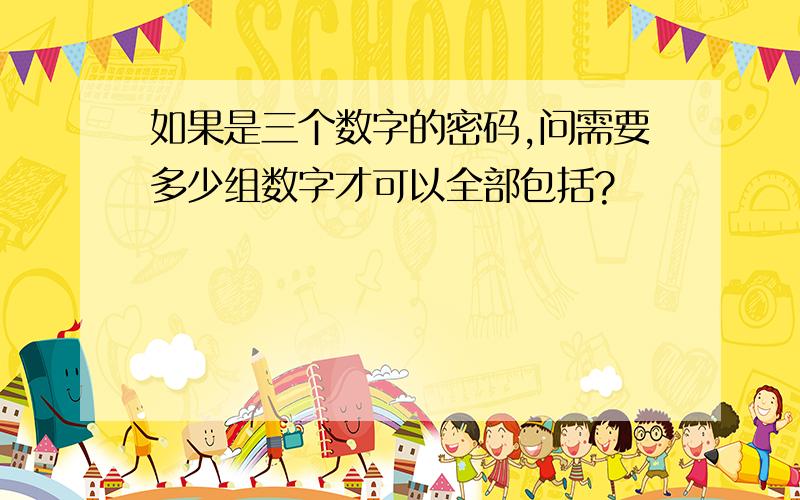 SCHOOL

如果是三个数字的密码,问需要多少组数字才可以全部包括?